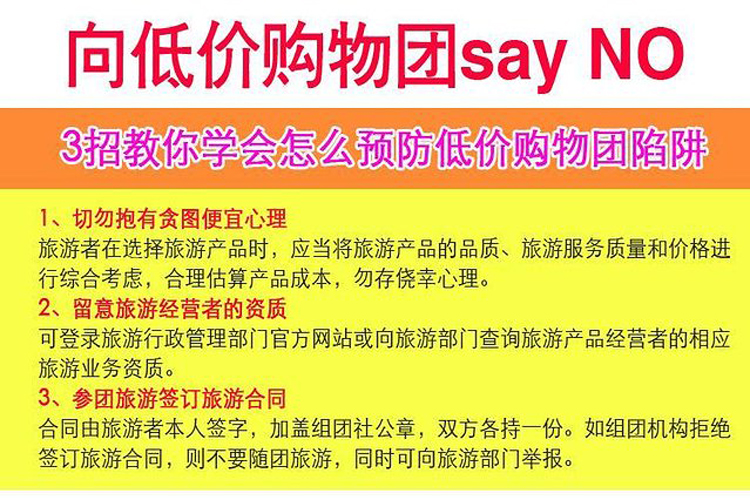 向低价购物团say NO

3招教你学会怎么预防低价购物团陷阱

1、切勿抱有贪图便宜心理
旅游者在选择旅游产品时，应当将旅游产品的品质、旅游服务质量和价格进行综合考虑，合理估算产品成本，勿存侥幸心理。

2、留意旅游经营者的资质
可登录旅游行政管理部门官方网站或向旅游部门查询旅游产品经营者的相应旅游业务资质。

3、参团旅游签订旅游合同
合同由旅游者本人签字，加盖组团社公章，双方各持一份。如组团机构拒绝签订旅游合同，则不要随团旅游，同时可向旅游部门举报。